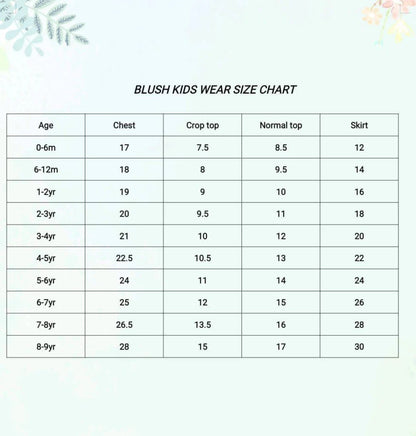 BLUSH KIDS WEAR SIZE CHART

| Age | Chest | Crop top | Normal top | Skirt |
|---|---|---|---|---|
| 0-6m | 17 | 7.5 | 8.5 | 12 |
| 6-12m | 18 | 8 | 9.5 | 14 |
| 1-2yr | 19 | 9 | 10 | 16 |
| 2-3yr | 20 | 9.5 | 11 | 18 |
| 3-4yr | 21 | 10 | 12 | 20 |
| 4-5yr | 22.5 | 10.5 | 13 | 22 |
| 5-6yr | 24 | 11 | 14 | 24 |
| 6-7yr | 25 | 12 | 15 | 26 |
| 7-8yr | 26.5 | 13.5 | 16 | 28 |
| 8-9yr | 28 | 15 | 17 | 30 |